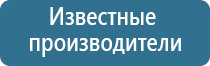 Известные производители